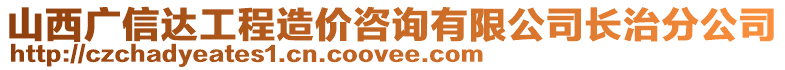 山西广信达工程造价咨询有限公司长治分公司
http://czchadyeates1.cn.coovee.com